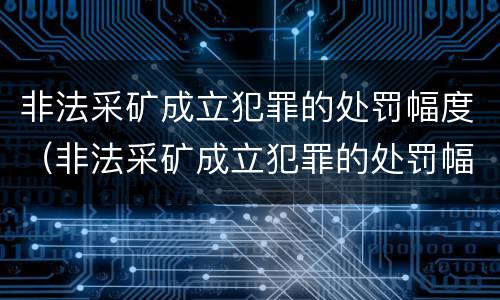 非法采矿成立犯罪的处罚幅度（非法采矿成立犯罪的处罚幅